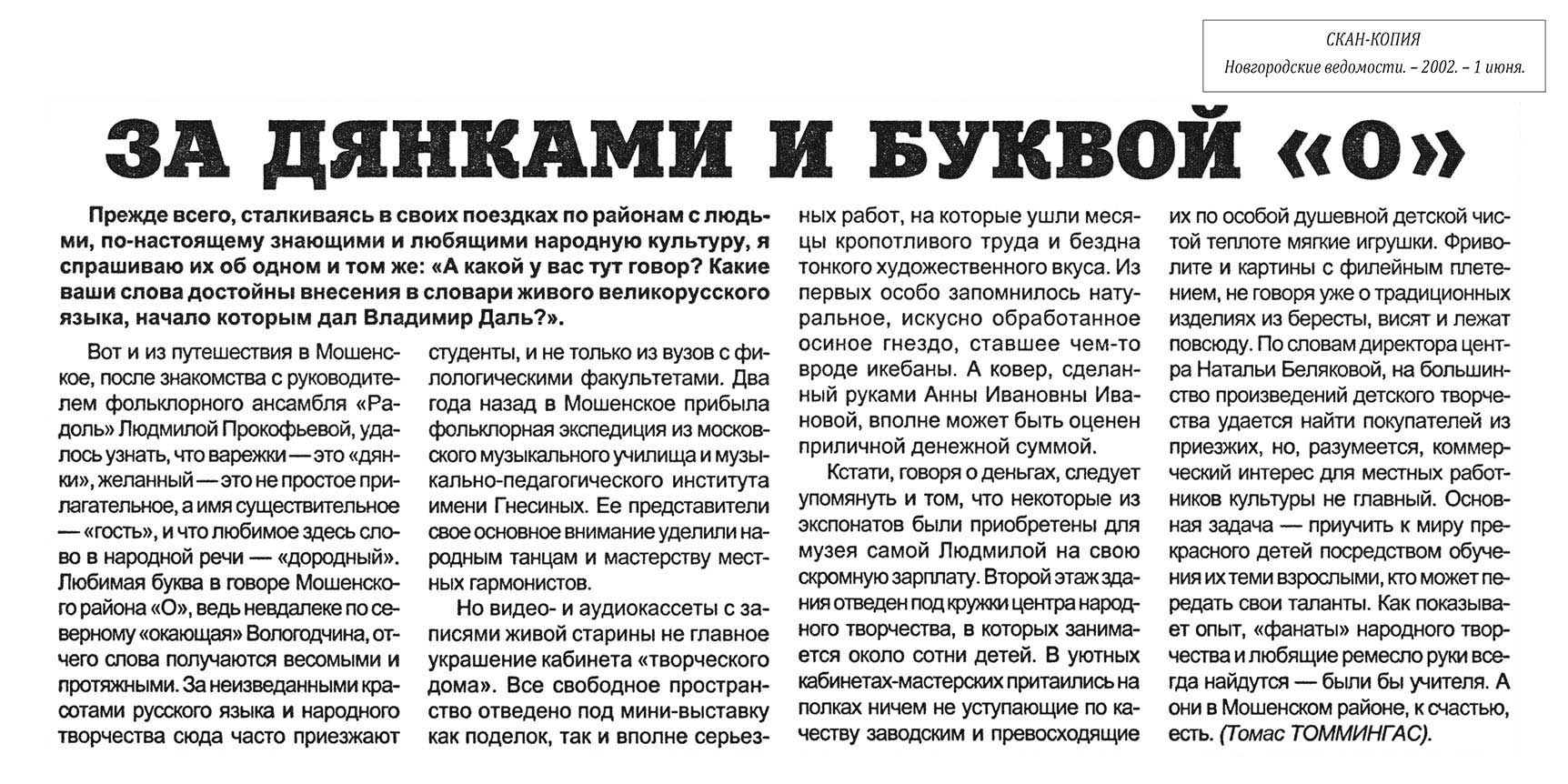 СКАН-КОПИЯ
Новгородские ведомости. – 2002. – 1 июня.

ЗА ДЯНКАМИ И БУКВОЙ «О»

Прежде всего, сталкиваясь в своих поездках по районам с людьми, по-настоящему знающими и любящими народную культуру, я спрашиваю их об одном и том же: «А какой у вас тут говор? Какие ваши слова достойны внесения в словари живого великорусского языка, начало которым дал Владимир Даль?».

Вот и из путешествия в Мошенское, после знакомства с руководителем фольклорного ансамбля «Радоль» Людмилой Прокофьевой, удалось узнать, что варежки — это «дянки», желанный — это не простое прилагательное, а имя существительное — «гость», и что любимое здесь слово в народной речи — «дородный». Любимая буква в говоре Мошенского района «О», ведь невдалеке по северному «окающая» Вологодчина, отчего слова получаются весомыми и протяжными. За неизведанными красотами русского языка и народного творчества сюда часто приезжают студенты, и не только из вузов с филологическими факультетами. Два года назад в Мошенское прибыла фольклорная экспедиция из московского музыкального училища и музыкально-педагогического института имени Гнесиных. Ее представители свое основное внимание уделили народным танцам и мастерству местных гармонистов.

Но видео- и аудиокассеты с записями живой старины не главное украшение кабинета «творческого дома». Все свободное пространство отведено под мини-выставку как поделок, так и вполне серьезных работ, на которые ушли месяцы кропотливого труда и бездна тонкого художественного вкуса. Из первых особо запомнилось натуральное, искусно обработанное осиное гнездо, ставшее чем-то вроде икебаны. А ковер, сделанный руками Анны Ивановны Ивановой, вполне может быть оценен приличной денежной суммой.

Кстати, говоря о деньгах, следует упомянуть и том, что некоторые из экспонатов были приобретены для музея самой Людмилой на свою скромную зарплату. Второй этаж здания отведен под кружки центра народного творчества, в которых занимается около сотни детей. В уютных кабинетах-мастерских притаились на полках ничем не уступающие по качеству заводским и превосходящие их по особой душевной детской чистой теплоте мягкие игрушки. Фриволите и картины с филейным плетением, не говоря уже о традиционных изделиях из бересты, висят и лежат повсюду. По словам директора центра Натальи Беляковой, на большинство произведений детского творчества удается найти покупателей из приезжих, но, разумеется, коммерческий интерес для местных работников культуры не главный. Основная задача — приучить к миру прекрасного детей посредством обучения их теми взрослыми, кто может передать свои таланты. Как показывает опыт, «фанаты» народного творчества и любящие ремесло руки всегда найдутся — были бы учителя. А они в Мошенском районе, к счастью, есть. (Томас ТОММИНГАС).